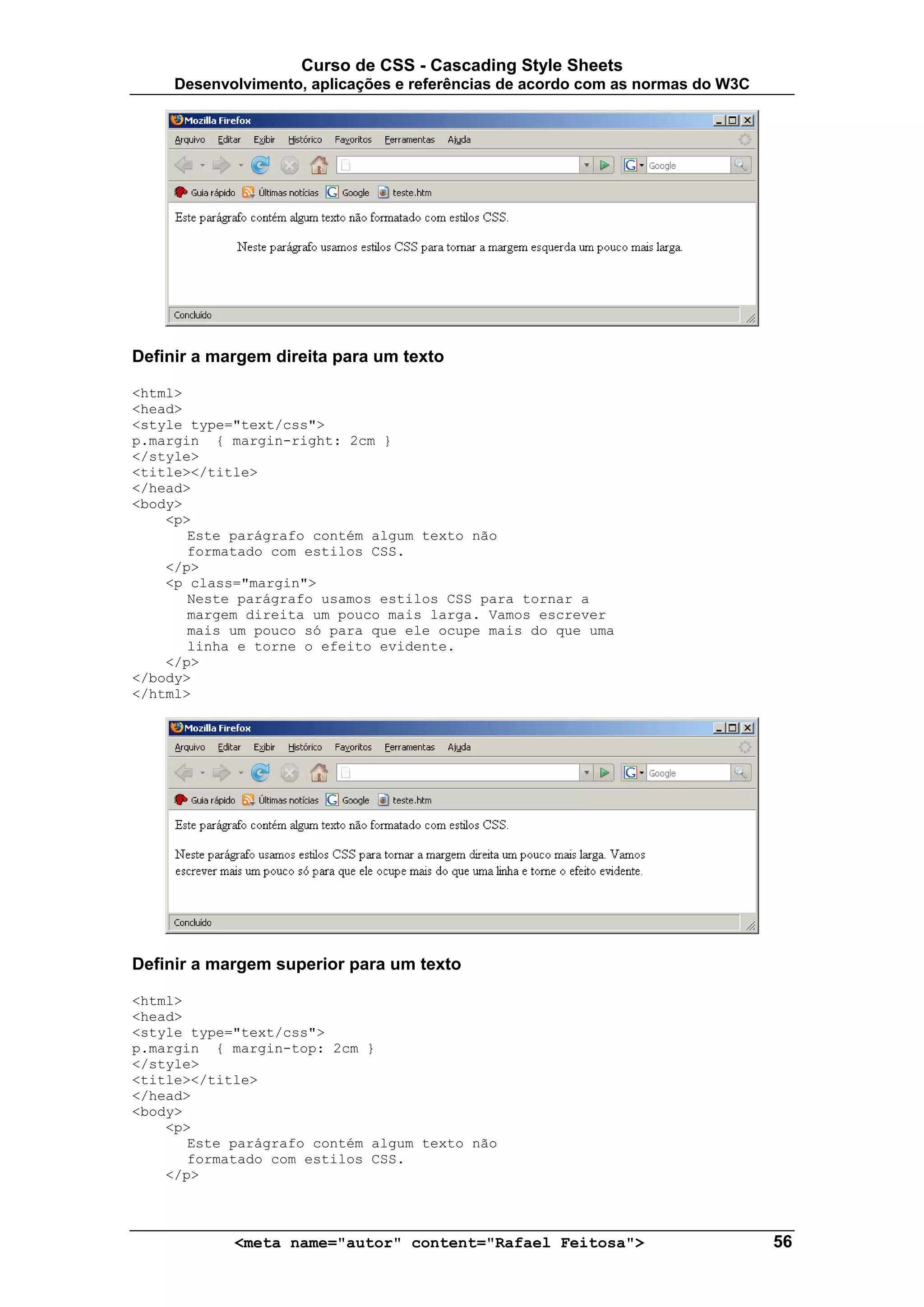 Curso de CSS - Cascading Style Sheets
Desenvolvimento, aplicações e referências de acordo com as normas do W3C

Mozilla Firefox

Arquivo Editar Exibir Histórico Favoritos Ferramentas Ajuda

Google

Guia rápido Últimas notícias Google teste.htm

Este parágrafo contém algum texto não formatado com estilos CSS.

Neste parágrafo usamos estilos CSS para tornar a margem esquerda um pouco mais larga.

Concluído

Definir a margem direita para um texto

<html>
<head>
<style type="text/css">
p.margin { margin-right: 2cm }
</style>
<title></title>
</head>
<body>
<p>
Este parágrafo contém algum texto não formatado com estilos CSS.
</p>
<p class="margin">
Neste parágrafo usamos estilos CSS para tornar a margem direita um pouco mais larga. Vamos escrever mais um pouco só para que ele ocupe mais do que uma linha e torne o efeito evidente.
</p>
</body>
</html>

Mozilla Firefox

Arquivo Editar Exibir Histórico Favoritos Ferramentas Ajuda

Google

Guia rápido Últimas notícias Google teste.htm

Este parágrafo contém algum texto não formatado com estilos CSS.

Neste parágrafo usamos estilos CSS para tornar a margem direita um pouco mais larga. Vamos escrever mais um pouco só para que ele ocupe mais do que uma linha e torne o efeito evidente.

Concluído

Definir a margem superior para um texto

<html>
<head>
<style type="text/css">
p.margin { margin-top: 2cm }
</style>
<title></title>
</head>
<body>
<p>
Este parágrafo contém algum texto não formatado com estilos CSS.
</p>

<meta name="autor" content="Rafael Feitosa"> 56